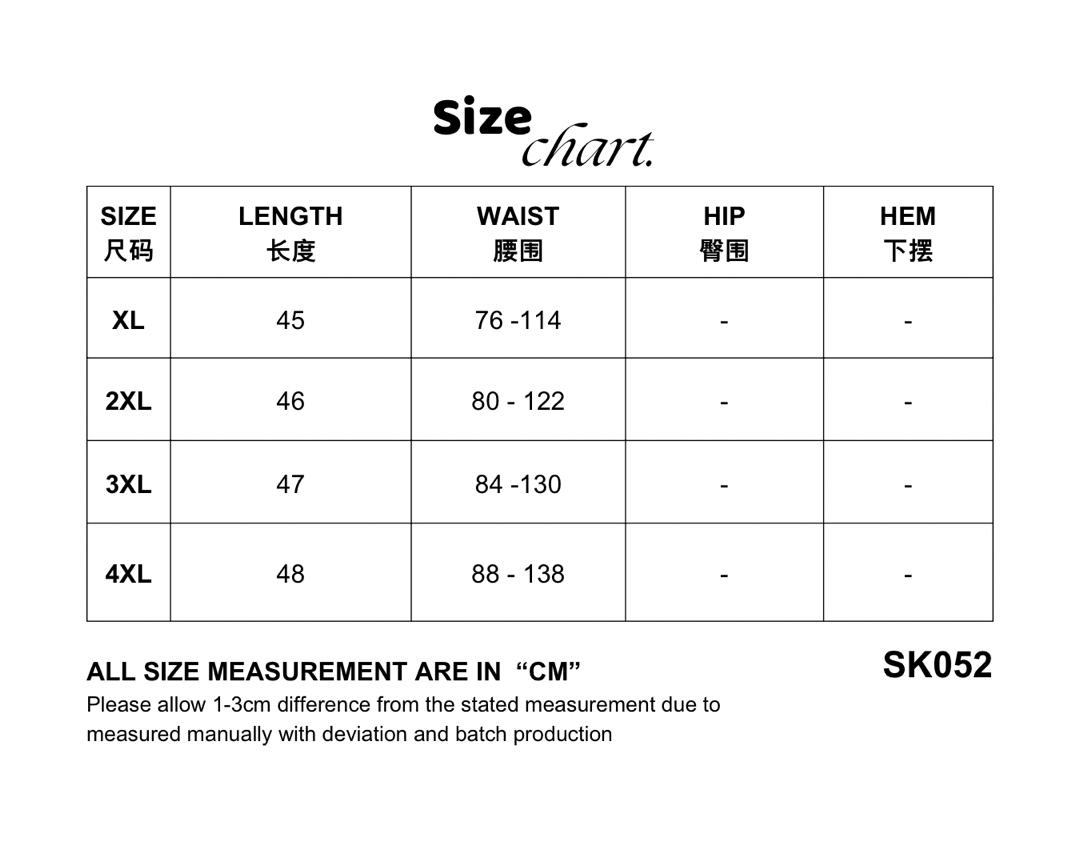 Size chart.

| SIZE 尺码 | LENGTH 长度 | WAIST 腰围 | HIP 臀围 | HEM 下摆 |
|---|---|---|---|---|
| XL | 45 | 76 -114 | - | - |
| 2XL | 46 | 80 - 122 | - | - |
| 3XL | 47 | 84 -130 | - | - |
| 4XL | 48 | 88 - 138 | - | - |

ALL SIZE MEASUREMENT ARE IN “CM”

SK052

Please allow 1-3cm difference from the stated measurement due to measured manually with deviation and batch production